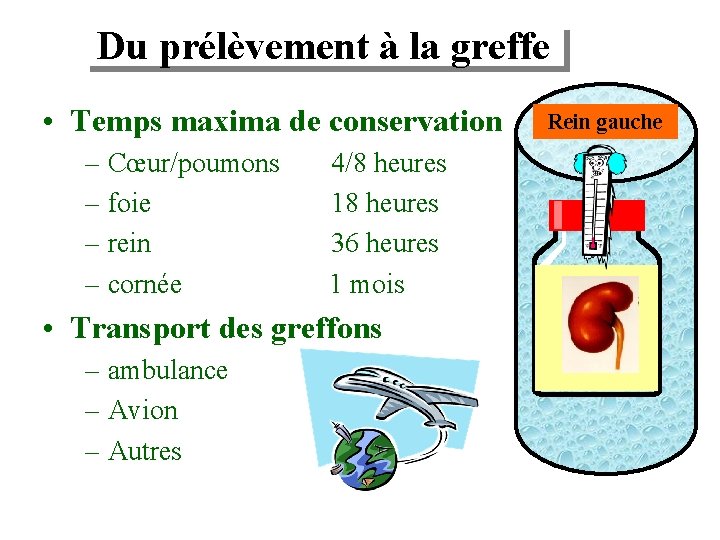 Du prélèvement à la greffe

• Temps maxima de conservation
- Cœur/poumons 4/8 heures
- foie 18 heures
- rein 36 heures
- cornée 1 mois

• Transport des greffons
- ambulance
- Avion
- Autres

Rein gauche